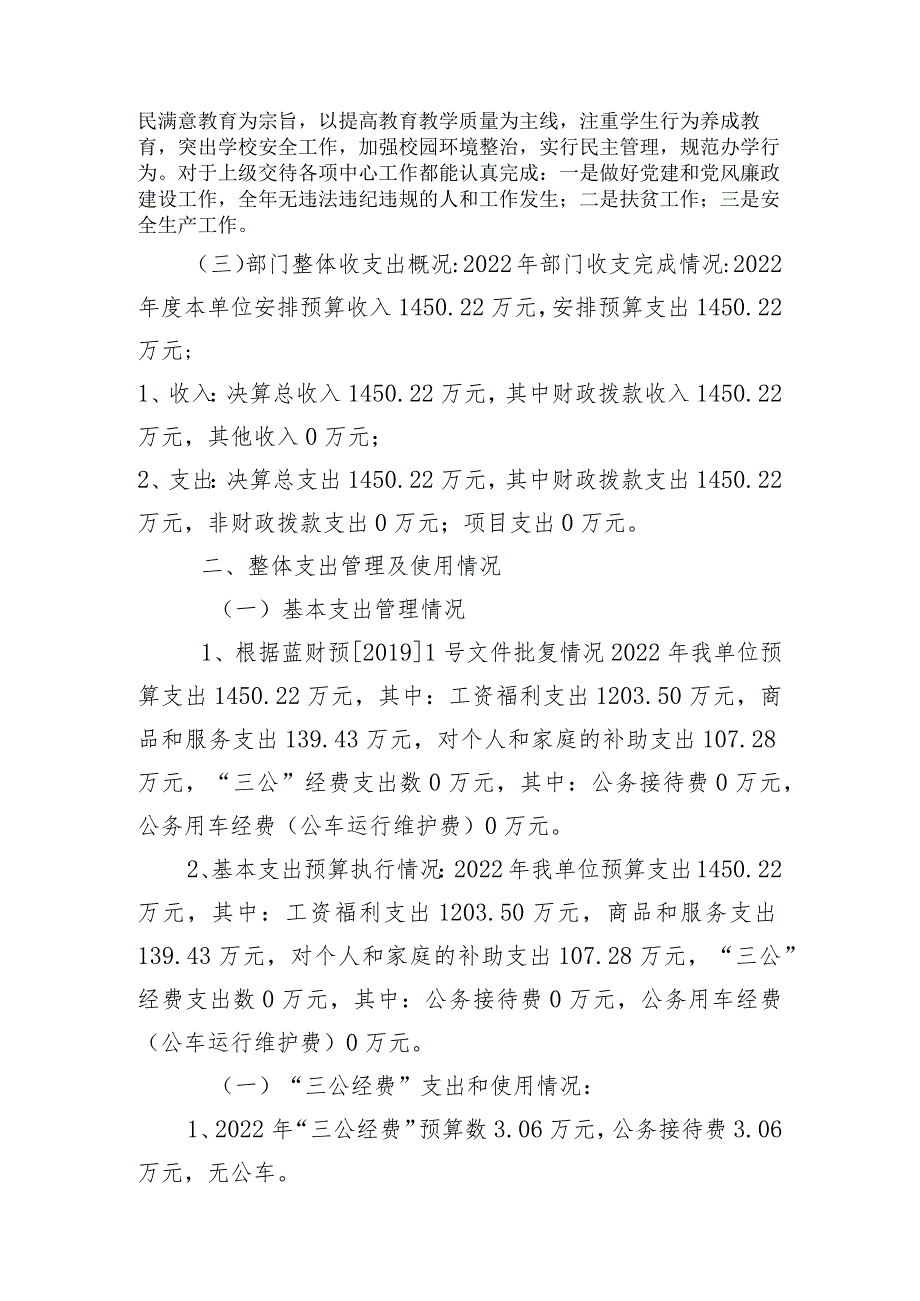 民满意教育为宗旨，以提高教育教学质量为主线，注重学生行为养成教育，突出学校安全工作，加强校园环境整治，实行民主管理，规范办学行为。对于上级交待各项中心工作都能认真完成：一是做好党建和党风廉政建设工作，全年无违法违纪违规的人和工作发生；二是扶贫工作；三是安全生产工作。

（三）部门整体收支出概况:2022年部门收支完成情况:2022年度本单位安排预算收入1450.22万元，安排预算支出1450.22万元；

1、收入:决算总收入1450.22万元，其中财政拨款收入1450.22万元，其他收入0万元；

2、支出:决算总支出1450.22万元，其中财政拨款支出1450.22万元，非财政拨款支出0万元；项目支出0万元。

二、整体支出管理及使用情况

（一）基本支出管理情况

1、根据蓝财预[2019]1号文件批复情况2022年我单位预算支出1450.22万元，其中：工资福利支出1203.50万元，商品和服务支出139.43万元，对个人和家庭的补助支出107.28万元，“三公”经费支出数0万元，其中：公务接待费0万元，公务用车经费（公车运行维护费）0万元。

2、基本支出预算执行情况:2022年我单位预算支出1450.22万元，其中：工资福利支出1203.50万元，商品和服务支出139.43万元，对个人和家庭的补助支出107.28万元，“三公”经费支出数0万元，其中：公务接待费0万元，公务用车经费（公车运行维护费）0万元。

（一）“三公经费”支出和使用情况：

1、2022年“三公经费”预算数3.06万元，公务接待费3.06万元，无公车。